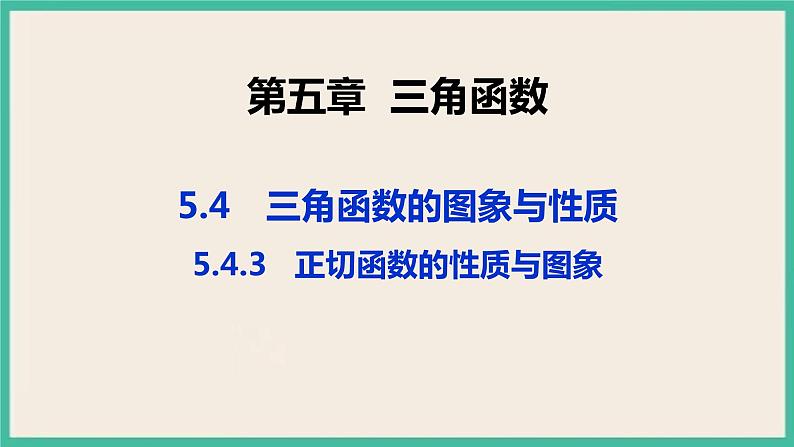 第五章　三角函数

5.4　三角函数的图象与性质

5.4.3　正切函数的性质与图象